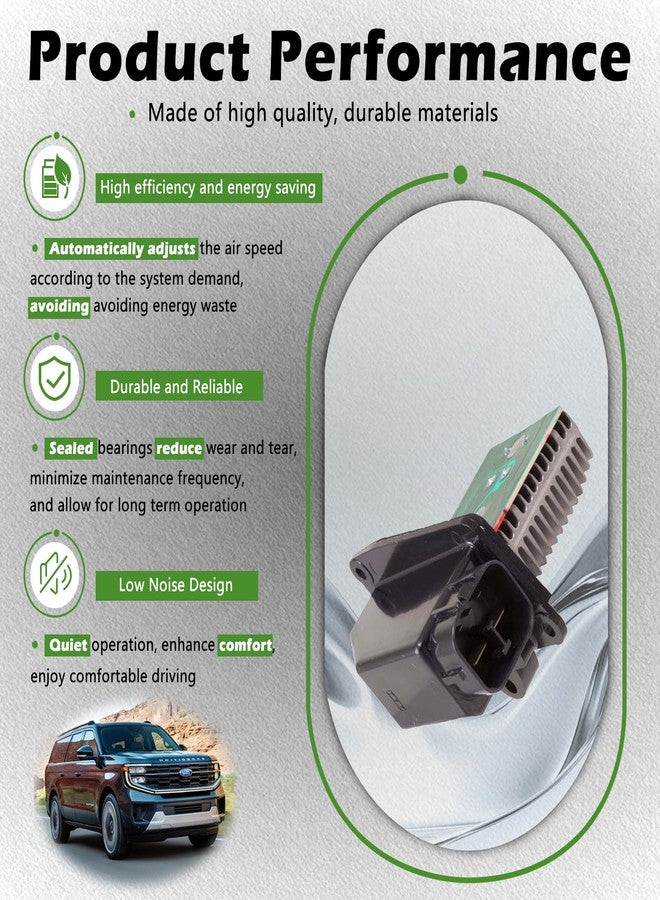 Product Performance

• Made of high quality, durable materials

High efficiency and energy saving

• Automatically adjusts the air speed according to the system demand, avoiding avoiding energy waste

Durable and Reliable

• Sealed bearings reduce wear and tear, minimize maintenance frequency, and allow for long term operation

Low Noise Design

• Quiet operation, enhance comfort, enjoy comfortable driving